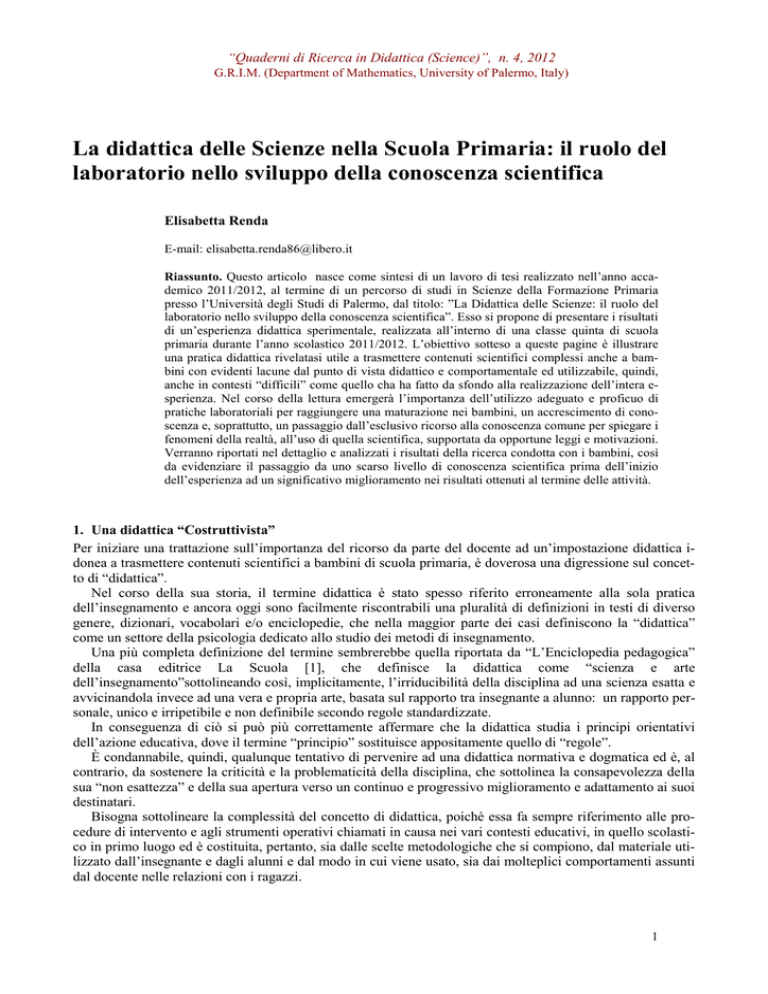 "Quaderni di Ricerca in Didattica (Science)", n. 4, 2012
G.R.I.M. (Department of Mathematics, University of Palermo, Italy)

La didattica delle Scienze nella Scuola Primaria: il ruolo del laboratorio nello sviluppo della conoscenza scientifica

Elisabetta Renda

E-mail: elisabetta.renda86@libero.it

Riassunto. Questo articolo nasce come sintesi di un lavoro di tesi realizzato nell'anno accademico 2011/2012, al termine di un percorso di studi in Scienze della Formazione Primaria presso l'Università degli Studi di Palermo, dal titolo: "La Didattica delle Scienze: il ruolo del laboratorio nello sviluppo della conoscenza scientifica". Esso si propone di presentare i risultati di un'esperienza didattica sperimentale, realizzata all'interno di una classe quinta di scuola primaria durante l'anno scolastico 2011/2012. L'obiettivo sotteso a queste pagine è illustrare una pratica didattica rivelatasi utile a trasmettere contenuti scientifici complessi anche a bambini con evidenti lacune dal punto di vista didattico e comportamentale ed utilizzabile, quindi, anche in contesti "difficili" come quello cha ha fatto da sfondo alla realizzazione dell'intera esperienza. Nel corso della lettura emergerà l'importanza dell'utilizzo adeguato e proficuo di pratiche laboratoriali per raggiungere una maturazione nei bambini, un accrescimento di conoscenza e, soprattutto, un passaggio dall'esclusivo ricorso alla conoscenza comune per spiegare i fenomeni della realtà, all'uso di quella scientifica, supportata da opportune leggi e motivazioni. Verranno riportati nel dettaglio e analizzati i risultati della ricerca condotta con i bambini, così da evidenziare il passaggio da uno scarso livello di conoscenza scientifica prima dell'inizio dell'esperienza ad un significativo miglioramento nei risultati ottenuti al termine delle attività.

1. Una didattica "Costruttivista"
Per iniziare una trattazione sull'importanza del ricorso da parte del docente ad un'impostazione didattica idonea a trasmettere contenuti scientifici a bambini di scuola primaria, è doverosa una digressione sul concetto di "didattica".

Nel corso della sua storia, il termine didattica è stato spesso riferito erroneamente alla sola pratica dell'insegnamento e ancora oggi sono facilmente riscontrabili una pluralità di definizioni in testi di diverso genere, dizionari, vocabolari e/o enciclopedie, che nella maggior parte dei casi definiscono la "didattica" come un settore della psicologia dedicato allo studio dei metodi di insegnamento.

Una più completa definizione del termine sembrerebbe quella riportata da "L'Enciclopedia pedagogica" della casa editrice La Scuola [1], che definisce la didattica come "scienza e arte dell'insegnamento"sottolineando così, implicitamente, l'irriducibilità della disciplina ad una scienza esatta e avvicinandola invece ad una vera e propria arte, basata sul rapporto tra insegnante a alunno: un rapporto personale, unico e irripetibile e non definibile secondo regole standardizzate.

In conseguenza di ciò si può più correttamente affermare che la didattica studia i principi orientativi dell'azione educativa, dove il termine "principio" sostituisce appositamente quello di "regole".

È condannabile, quindi, qualunque tentativo di pervenire ad una didattica normativa e dogmatica ed è, al contrario, da sostenere la criticità e la problematicità della disciplina, che sottolinea la consapevolezza della sua "non esattezza" e della sua apertura verso un continuo e progressivo miglioramento e adattamento ai suoi destinatari.

Bisogna sottolineare la complessità del concetto di didattica, poiché essa fa sempre riferimento alle procedure di intervento e agli strumenti operativi chiamati in causa nei vari contesti educativi, in quello scolastico in primo luogo ed è costituita, pertanto, sia dalle scelte metodologiche che si compiono, dal materiale utilizzato dall'insegnante e dagli alunni e dal modo in cui viene usato, sia dai molteplici comportamenti assunti dal docente nelle relazioni con i ragazzi.

1